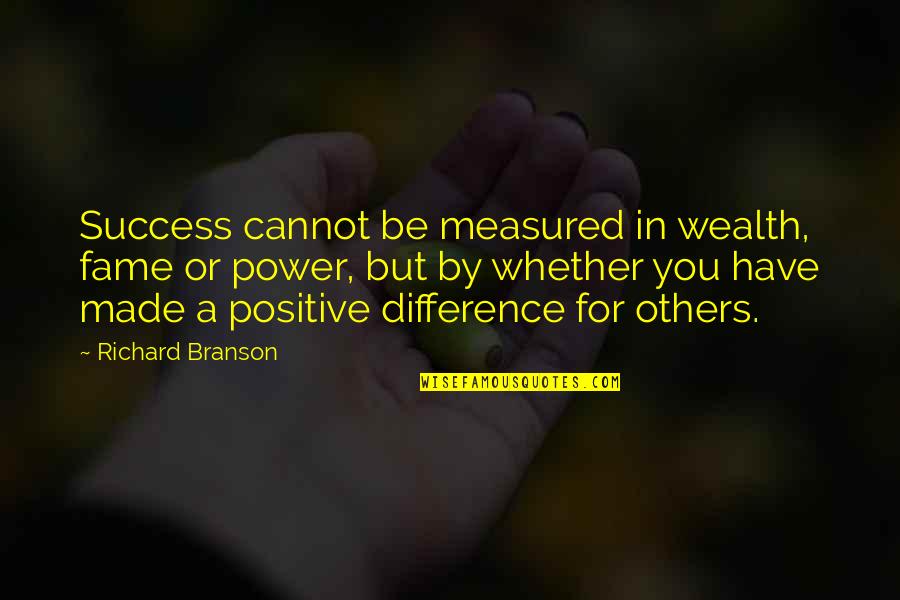 Success cannot be measured in wealth, fame or power, but by whether you have made a positive difference for others.

~ Richard Branson

WISEFAMOUSQUOTES.COM